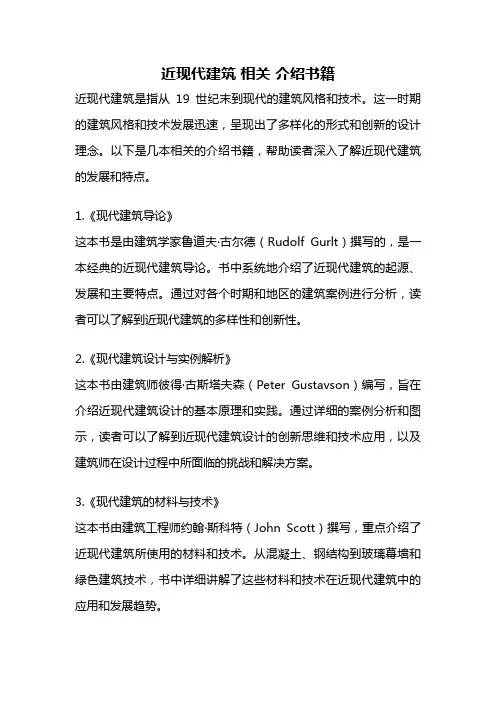 近现代建筑 相关 介绍书籍

近现代建筑是指从 19 世纪末到现代的建筑风格和技术。这一时期的建筑风格和技术发展迅速，呈现出了多样化的形式和创新的设计理念。以下是几本相关的介绍书籍，帮助读者深入了解近现代建筑的发展和特点。

1.《现代建筑导论》
这本书是由建筑学家鲁道夫·古尔德（Rudolf Gurlt）撰写的，是一本经典的近现代建筑导论。书中系统地介绍了近现代建筑的起源、发展和主要特点。通过对各个时期和地区的建筑案例进行分析，读者可以了解到近现代建筑的多样性和创新性。

2.《现代建筑设计与实例解析》
这本书由建筑师彼得·古斯塔夫森（Peter Gustavson）编写，旨在介绍近现代建筑设计的基本原理和实践。通过详细的案例分析和图示，读者可以了解到近现代建筑设计的创新思维和技术应用，以及建筑师在设计过程中所面临的挑战和解决方案。

3.《现代建筑的材料与技术》
这本书由建筑工程师约翰·斯科特（John Scott）撰写，重点介绍了近现代建筑所使用的材料和技术。从混凝土、钢结构到玻璃幕墙和绿色建筑技术，书中详细讲解了这些材料和技术在近现代建筑中的应用和发展趋势。